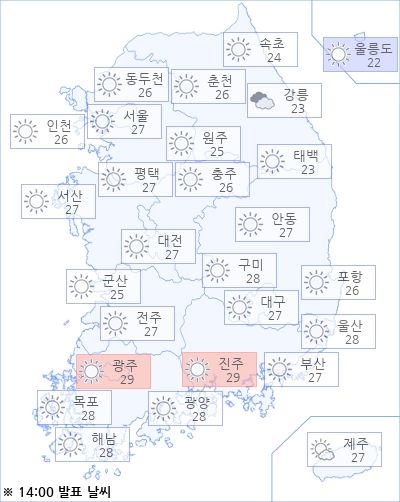 속초
24

울릉도
22

동두천
26

춘천
26

강릉
23

인천
26

서울
27

원주
25

태백
23

평택
27

충주
26

서산
27

안동
27

대전
27

구미
28

포항
26

군산
25

대구
27

전주
27

울산
28

광주
29

진주
29

부산
27

목포
28

광양
28

해남
28

제주
27

※ 14:00 발표 날씨